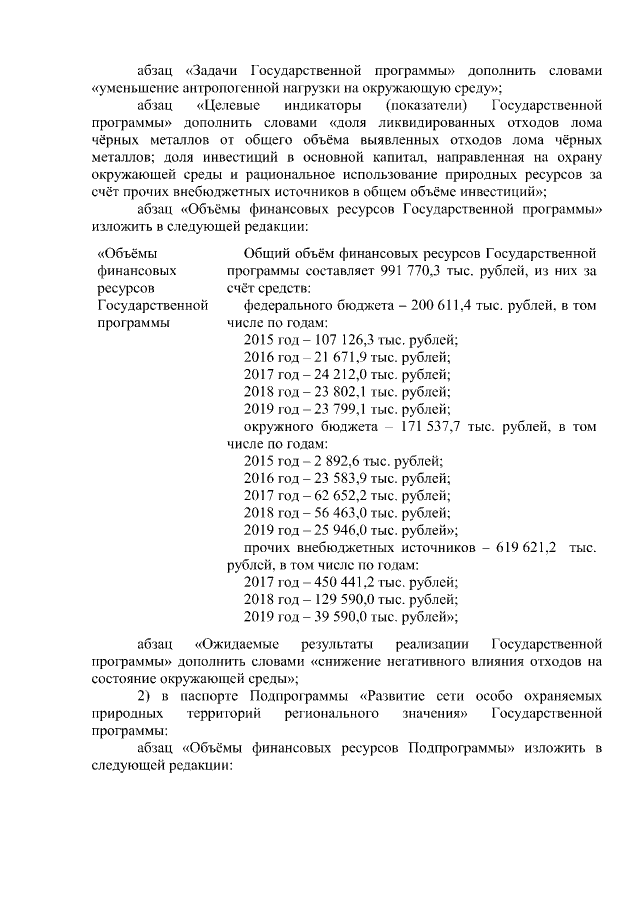 абзац «Задачи Государственной программы» дополнить словами «уменьшение антропогенной нагрузки на окружающую среду»;

абзац «Целевые индикаторы (показатели) Государственной программы» дополнить словами «доля ликвидированных отходов лома чёрных металлов от общего объёма выявленных отходов лома чёрных металлов; доля инвестиций в основной капитал, направленная на охрану окружающей среды и рациональное использование природных ресурсов за счёт прочих внебюджетных источников в общем объёме инвестиций»;

абзац «Объёмы финансовых ресурсов Государственной программы» изложить в следующей редакции:

| «Объёмы финансовых ресурсов Государственной программы | Общий объём финансовых ресурсов Государственной программы составляет 991 770,3 тыс. рублей, из них за счёт средств: федерального бюджета – 200 611,4 тыс. рублей, в том числе по годам: 2015 год – 107 126,3 тыс. рублей; 2016 год – 21 671,9 тыс. рублей; 2017 год – 24 212,0 тыс. рублей; 2018 год – 23 802,1 тыс. рублей; 2019 год – 23 799,1 тыс. рублей; окружного бюджета – 171 537,7 тыс. рублей, в том числе по годам: 2015 год – 2 892,6 тыс. рублей; 2016 год – 23 583,9 тыс. рублей; 2017 год – 62 652,2 тыс. рублей; 2018 год – 56 463,0 тыс. рублей; 2019 год – 25 946,0 тыс. рублей»; прочих внебюджетных источников – 619 621,2 тыс. рублей, в том числе по годам: 2017 год – 450 441,2 тыс. рублей; 2018 год – 129 590,0 тыс. рублей; 2019 год – 39 590,0 тыс. рублей»; |

абзац «Ожидаемые результаты реализации Государственной программы» дополнить словами «снижение негативного влияния отходов на состояние окружающей среды»;

2) в паспорте Подпрограммы «Развитие сети особо охраняемых природных территорий регионального значения» Государственной программы:

абзац «Объёмы финансовых ресурсов Подпрограммы» изложить в следующей редакции: